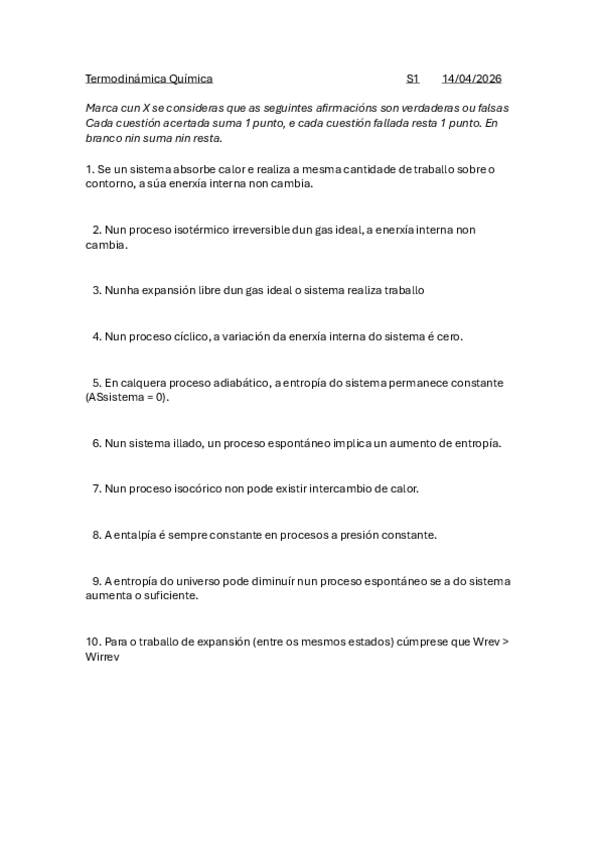 Termodinámica Química S1 14/04/2026

Marca cun X se consideras que as seguintes afirmacións son verdaderas ou falsas Cada cuestión acertada suma 1 punto, e cada cuestión fallada resta 1 punto. En branco nin suma nin resta.

1. Se un sistema absorbe calor e realiza a mesma cantidade de traballo sobre o contorno, a súa enerxía interna non cambia.

2. Nun proceso isotérmico irreversible dun gas ideal, a enerxía interna non cambia.

3. Nunha expansión libre dun gas ideal o sistema realiza traballo

4. Nun proceso cíclico, a variación da enerxía interna do sistema é cero.

5. En calquera proceso adiabático, a entropía do sistema permanece constante (ASsistema = 0).

6. Nun sistema illado, un proceso espontáneo implica un aumento de entropía.

7. Nun proceso isocórico non pode existir intercambio de calor.

8. A entalpía é sempre constante en procesos a presión constante.

9. A entropía do universo pode diminuír nun proceso espontáneo se a do sistema aumenta o suficiente.

10. Para o traballo de expansión (entre os mesmos estados) cúmprese que Wrev > Wirrev